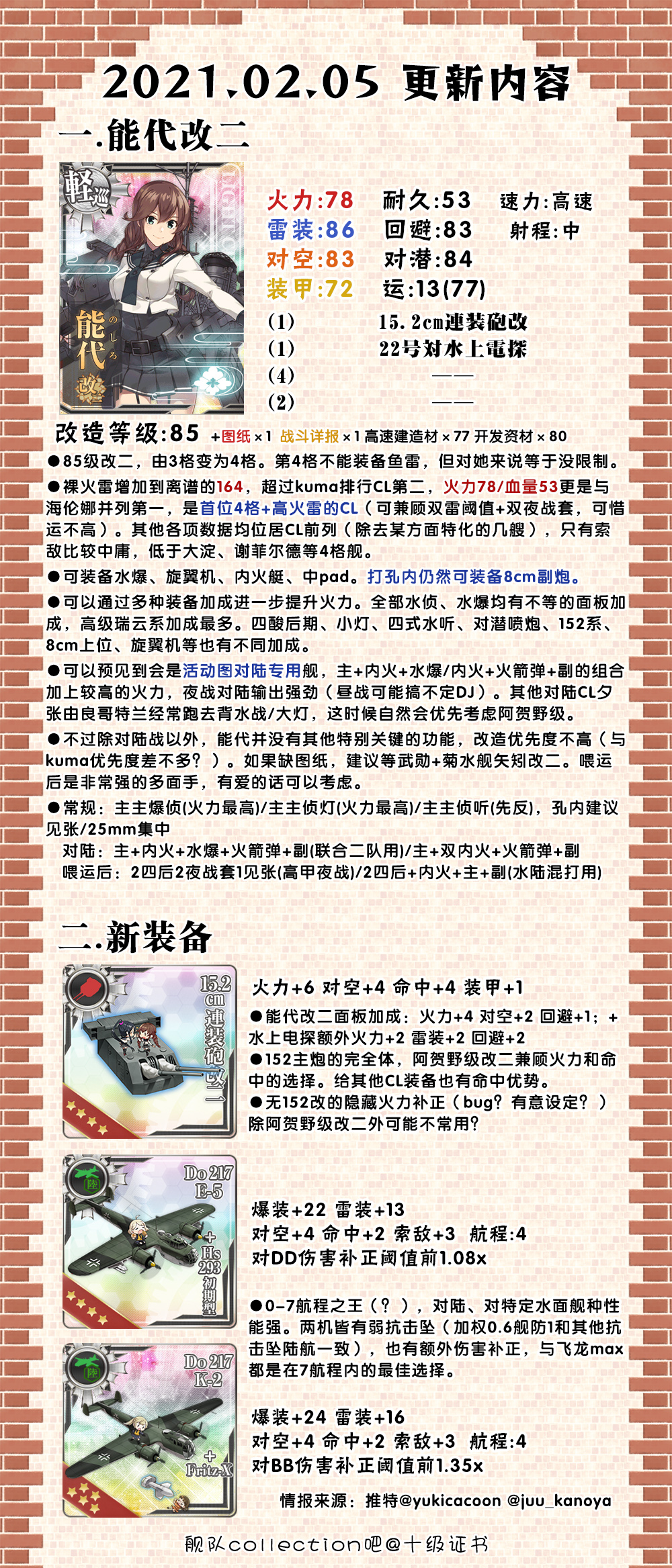 2021.02.05 更新内容

一.能代改二

軽巡 能代 のしろ 改二

火力:78 耐久:53 速力:高速
雷装:86 回避:83 射程:中
对空:83 对潜:84
装甲:72 运:13(77)
(1) 15.2cm連装砲改
(1) 22号対水上電探
(4) ——
(2) ——

改造等级:85 +图纸×1 战斗详报×1 高速建造材×77 开发资材×80

●85级改二，由3格变为4格。第4格不能装备鱼雷，但对她来说等于没限制。

●裸火雷增加到离谱的164，超过kuma排行CL第二，火力78/血量53更是与海伦娜并列第一，是首位4格+高火雷的CL（可兼顾双雷阈值+双夜战套，可惜运不高）。其他各项数据均位居CL前列（除去某方面特化的几艘），只有索敌比较中庸，低于大淀、谢菲尔德等4格舰。

●可装备水爆、旋翼机、内火艇、中pad。打孔内仍然可装备8cm副炮。

●可以通过多种装备加成进一步提升火力。全部水侦、水爆均有不等的面板加成，高级瑞云系加成最多。四酸后期、小灯、四式水听、对潜喷炮、152系、8cm上位、旋翼机等也有不同加成。

●可以预见到会是活动图对陆专用舰，主+内火+水爆/内火+火箭弹+副的组合加上较高的火力，夜战对陆输出强劲（昼战可能搞不定DJ）。其他对陆CL夕张由良哥特兰经常跑去背水战/大灯，这时候自然会优先考虑阿贺野级。

●不过除对陆战以外，能代并没有其他特别关键的功能，改造优先度不高（与kuma优先度差不多？）。如果缺图纸，建议等武勋+菊水舰矢矧改二。喂运后是非常强的多面手，有爱的话可以考虑。

●常规：主主爆侦(火力最高)/主主侦灯(火力最高)/主主侦听(先反)，孔内建议见张/25mm集中
对陆：主+内火+水爆+火箭弹+副(联合二队用)/主+双内火+火箭弹+副
喂运后：2四后2夜战套1见张(高甲夜战)/2四后+内火+主+副(水陆混打用)

二.新装备

15.2cm連装砲改二

火力+6 对空+4 命中+4 装甲+1
●能代改二面板加成：火力+4 对空+2 回避+1；+水上电探额外火力+2 雷装+2 回避+2
●152主炮的完全体，阿贺野级改二兼顾火力和命中的选择。给其他CL装备也有命中优势。
●无152改的隐藏火力补正（bug？有意设定？）除阿贺野级改二外可能不常用？

陸 Do 217 E-5 + Hs 293 初期型

爆装+22 雷装+13
对空+4 命中+2 索敌+3 航程:4
对DD伤害补正阈值前1.08x

●0-7航程之王（？），对陆、对特定水面舰种性能强。两机皆有弱抗击坠（加权0.6舰防1和其他抗击坠陆航一致），也有额外伤害补正，与飞龙max都是在7航程内的最佳选择。

陸 Do 217 K-2 + Fritz-X

爆装+24 雷装+16
对空+4 命中+2 索敌+3 航程:4
对BB伤害补正阈值前1.35x

情报来源：推特@yukicacoon @juu_kanoya

舰队collection吧@十级证书